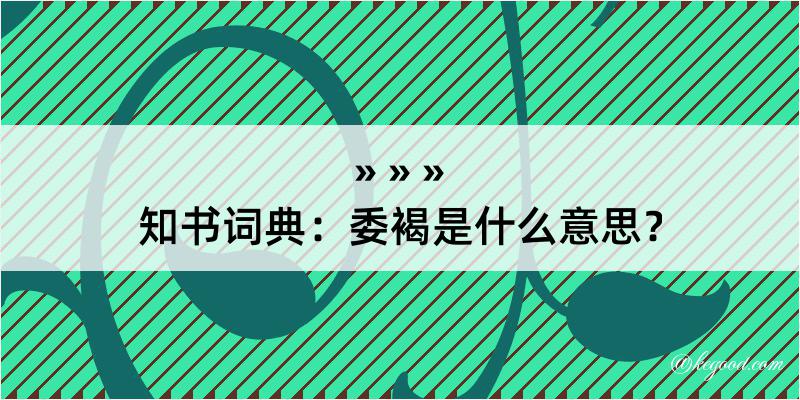 » » »
知书词典：委褐是什么意思？

@kegood.com